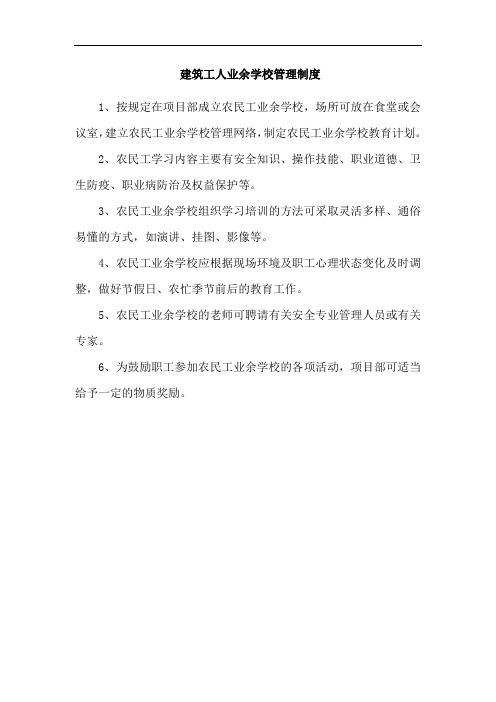 建筑工人业余学校管理制度

1、按规定在项目部成立农民工业余学校，场所可放在食堂或会议室，建立农民工业余学校管理网络，制定农民工业余学校教育计划。

2、农民工学习内容主要有安全知识、操作技能、职业道德、卫生防疫、职业病防治及权益保护等。

3、农民工业余学校组织学习培训的方法可采取灵活多样、通俗易懂的方式，如演讲、挂图、影像等。

4、农民工业余学校应根据现场环境及职工心理状态变化及时调整，做好节假日、农忙季节前后的教育工作。

5、农民工业余学校的老师可聘请有关安全专业管理人员或有关专家。

6、为鼓励职工参加农民工业余学校的各项活动，项目部可适当给予一定的物质奖励。